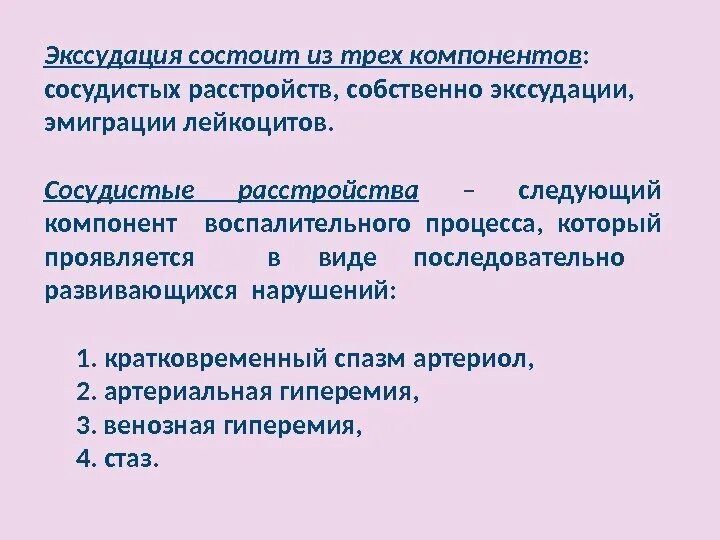 Экссудация состоит из трех компонентов: сосудистых расстройств, собственно экссудации, эмиграции лейкоцитов.

Сосудистые расстройства – следующий компонент воспалительного процесса, который проявляется в виде последовательно развивающихся нарушений:

1. кратковременный спазм артериол,
2. артериальная гиперемия,
3. венозная гиперемия,
4. стаз.